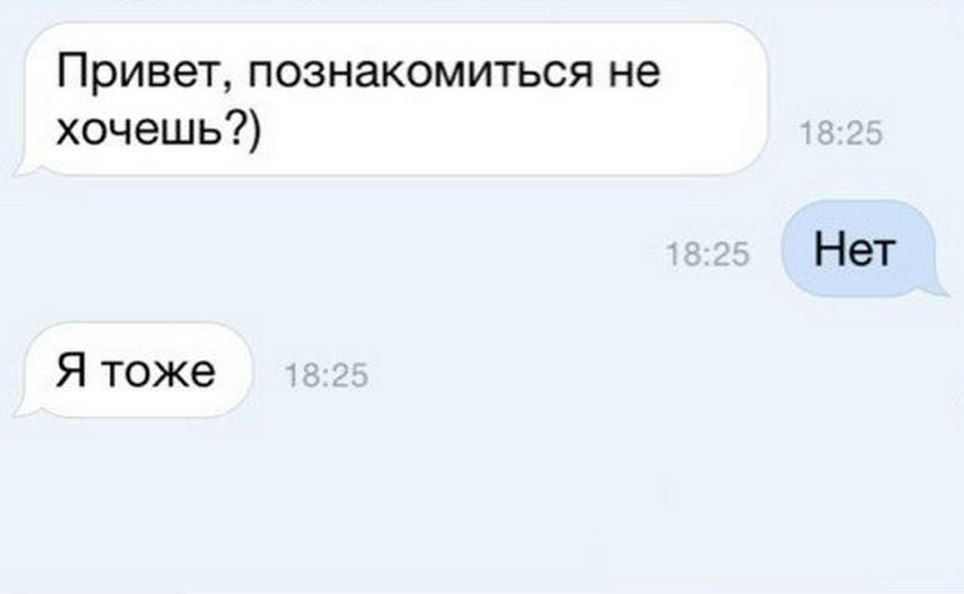 Привет, познакомиться не хочешь?)
18:25

18:25
Нет

Я тоже
18:25